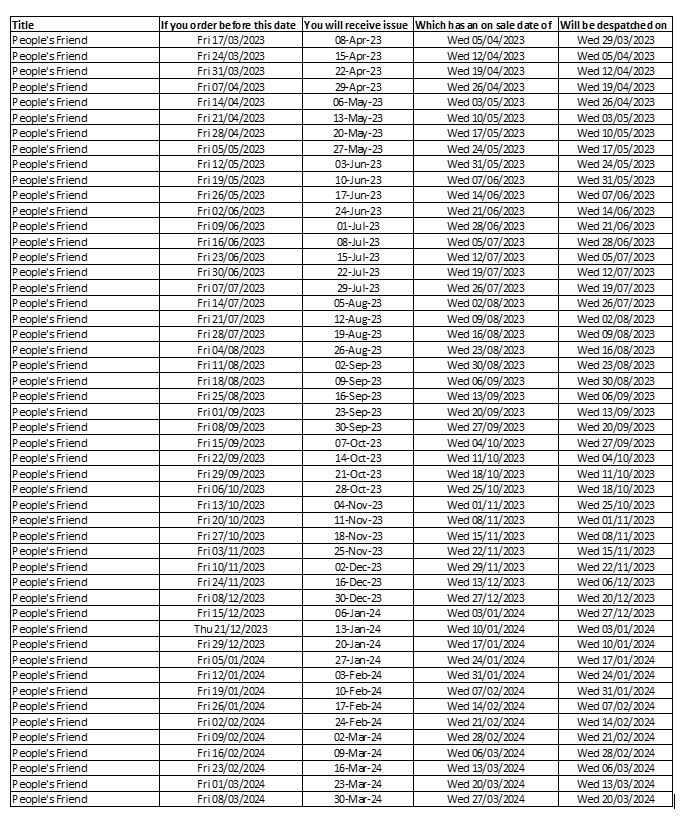 | Title | If you order before this date | You will receive issue | Which has an on sale date of | Will be despatched on |
|---|---|---|---|---|
| People's Friend | Fri 17/03/2023 | 08-Apr-23 | Wed 05/04/2023 | Wed 29/03/2023 |
| People's Friend | Fri 24/03/2023 | 15-Apr-23 | Wed 12/04/2023 | Wed 05/04/2023 |
| People's Friend | Fri 31/03/2023 | 22-Apr-23 | Wed 19/04/2023 | Wed 12/04/2023 |
| People's Friend | Fri 07/04/2023 | 29-Apr-23 | Wed 26/04/2023 | Wed 19/04/2023 |
| People's Friend | Fri 14/04/2023 | 06-May-23 | Wed 03/05/2023 | Wed 26/04/2023 |
| People's Friend | Fri 21/04/2023 | 13-May-23 | Wed 10/05/2023 | Wed 03/05/2023 |
| People's Friend | Fri 28/04/2023 | 20-May-23 | Wed 17/05/2023 | Wed 10/05/2023 |
| People's Friend | Fri 05/05/2023 | 27-May-23 | Wed 24/05/2023 | Wed 17/05/2023 |
| People's Friend | Fri 12/05/2023 | 03-Jun-23 | Wed 31/05/2023 | Wed 24/05/2023 |
| People's Friend | Fri 19/05/2023 | 10-Jun-23 | Wed 07/06/2023 | Wed 31/05/2023 |
| People's Friend | Fri 26/05/2023 | 17-Jun-23 | Wed 14/06/2023 | Wed 07/06/2023 |
| People's Friend | Fri 02/06/2023 | 24-Jun-23 | Wed 21/06/2023 | Wed 14/06/2023 |
| People's Friend | Fri 09/06/2023 | 01-Jul-23 | Wed 28/06/2023 | Wed 21/06/2023 |
| People's Friend | Fri 16/06/2023 | 08-Jul-23 | Wed 05/07/2023 | Wed 28/06/2023 |
| People's Friend | Fri 23/06/2023 | 15-Jul-23 | Wed 12/07/2023 | Wed 05/07/2023 |
| People's Friend | Fri 30/06/2023 | 22-Jul-23 | Wed 19/07/2023 | Wed 12/07/2023 |
| People's Friend | Fri 07/07/2023 | 29-Jul-23 | Wed 26/07/2023 | Wed 19/07/2023 |
| People's Friend | Fri 14/07/2023 | 05-Aug-23 | Wed 02/08/2023 | Wed 26/07/2023 |
| People's Friend | Fri 21/07/2023 | 12-Aug-23 | Wed 09/08/2023 | Wed 02/08/2023 |
| People's Friend | Fri 28/07/2023 | 19-Aug-23 | Wed 16/08/2023 | Wed 09/08/2023 |
| People's Friend | Fri 04/08/2023 | 26-Aug-23 | Wed 23/08/2023 | Wed 16/08/2023 |
| People's Friend | Fri 11/08/2023 | 02-Sep-23 | Wed 30/08/2023 | Wed 23/08/2023 |
| People's Friend | Fri 18/08/2023 | 09-Sep-23 | Wed 06/09/2023 | Wed 30/08/2023 |
| People's Friend | Fri 25/08/2023 | 16-Sep-23 | Wed 13/09/2023 | Wed 06/09/2023 |
| People's Friend | Fri 01/09/2023 | 23-Sep-23 | Wed 20/09/2023 | Wed 13/09/2023 |
| People's Friend | Fri 08/09/2023 | 30-Sep-23 | Wed 27/09/2023 | Wed 20/09/2023 |
| People's Friend | Fri 15/09/2023 | 07-Oct-23 | Wed 04/10/2023 | Wed 27/09/2023 |
| People's Friend | Fri 22/09/2023 | 14-Oct-23 | Wed 11/10/2023 | Wed 04/10/2023 |
| People's Friend | Fri 29/09/2023 | 21-Oct-23 | Wed 18/10/2023 | Wed 11/10/2023 |
| People's Friend | Fri 06/10/2023 | 28-Oct-23 | Wed 25/10/2023 | Wed 18/10/2023 |
| People's Friend | Fri 13/10/2023 | 04-Nov-23 | Wed 01/11/2023 | Wed 25/10/2023 |
| People's Friend | Fri 20/10/2023 | 11-Nov-23 | Wed 08/11/2023 | Wed 01/11/2023 |
| People's Friend | Fri 27/10/2023 | 18-Nov-23 | Wed 15/11/2023 | Wed 08/11/2023 |
| People's Friend | Fri 03/11/2023 | 25-Nov-23 | Wed 22/11/2023 | Wed 15/11/2023 |
| People's Friend | Fri 10/11/2023 | 02-Dec-23 | Wed 29/11/2023 | Wed 22/11/2023 |
| People's Friend | Fri 24/11/2023 | 16-Dec-23 | Wed 13/12/2023 | Wed 06/12/2023 |
| People's Friend | Fri 08/12/2023 | 30-Dec-23 | Wed 27/12/2023 | Wed 20/12/2023 |
| People's Friend | Fri 15/12/2023 | 06-Jan-24 | Wed 03/01/2024 | Wed 27/12/2023 |
| People's Friend | Thu 21/12/2023 | 13-Jan-24 | Wed 10/01/2024 | Wed 03/01/2024 |
| People's Friend | Fri 29/12/2023 | 20-Jan-24 | Wed 17/01/2024 | Wed 10/01/2024 |
| People's Friend | Fri 05/01/2024 | 27-Jan-24 | Wed 24/01/2024 | Wed 17/01/2024 |
| People's Friend | Fri 12/01/2024 | 03-Feb-24 | Wed 31/01/2024 | Wed 24/01/2024 |
| People's Friend | Fri 19/01/2024 | 10-Feb-24 | Wed 07/02/2024 | Wed 31/01/2024 |
| People's Friend | Fri 26/01/2024 | 17-Feb-24 | Wed 14/02/2024 | Wed 07/02/2024 |
| People's Friend | Fri 02/02/2024 | 24-Feb-24 | Wed 21/02/2024 | Wed 14/02/2024 |
| People's Friend | Fri 09/02/2024 | 02-Mar-24 | Wed 28/02/2024 | Wed 21/02/2024 |
| People's Friend | Fri 16/02/2024 | 09-Mar-24 | Wed 06/03/2024 | Wed 28/02/2024 |
| People's Friend | Fri 23/02/2024 | 16-Mar-24 | Wed 13/03/2024 | Wed 06/03/2024 |
| People's Friend | Fri 01/03/2024 | 23-Mar-24 | Wed 20/03/2024 | Wed 13/03/2024 |
| People's Friend | Fri 08/03/2024 | 30-Mar-24 | Wed 27/03/2024 | Wed 20/03/2024 |